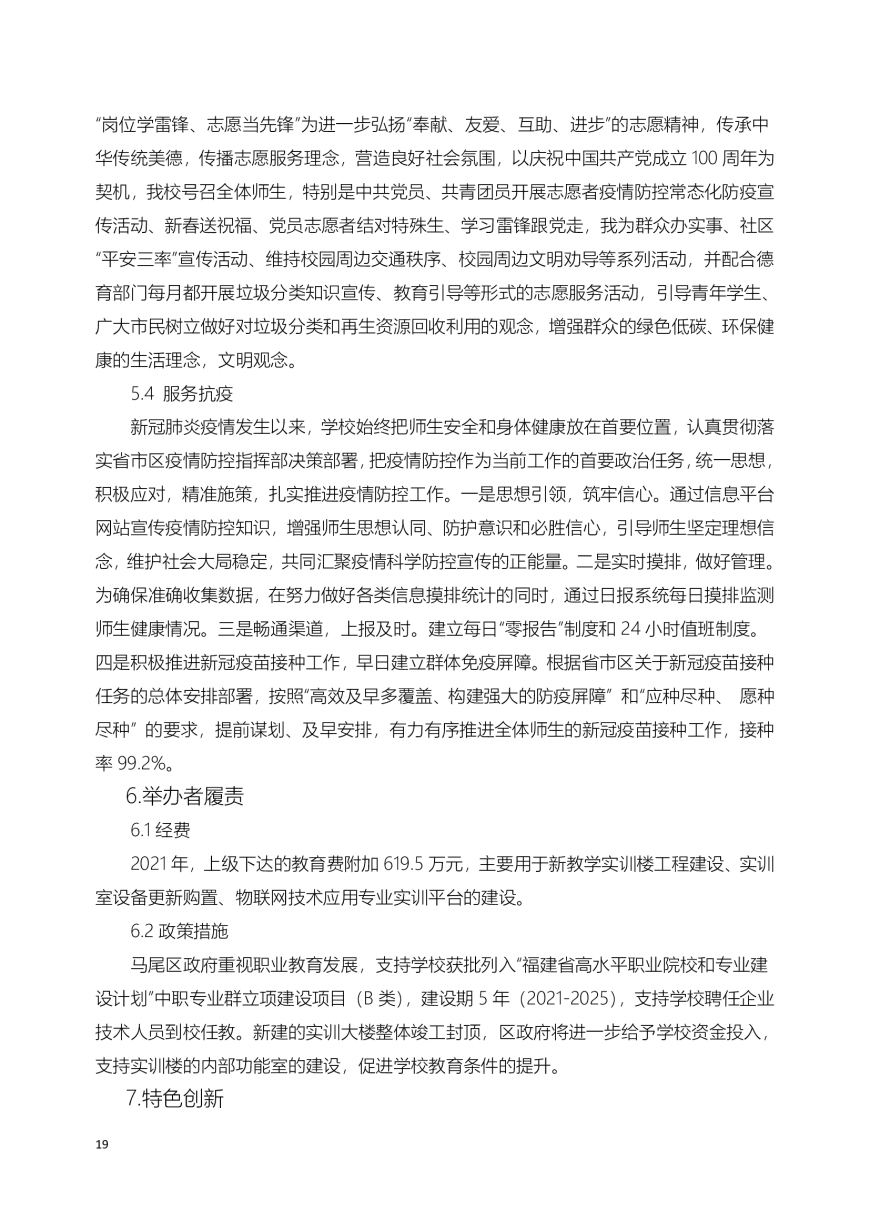 “岗位学雷锋、志愿当先锋”为进一步弘扬“奉献、友爱、互助、进步”的志愿精神，传承中华传统美德，传播志愿服务理念，营造良好社会氛围，以庆祝中国共产党成立 100 周年为契机，我校号召全体师生，特别是中共党员、共青团员开展志愿者疫情防控常态化防疫宣传活动、新春送祝福、党员志愿者结对特殊生、学习雷锋跟党走，我为群众办实事、社区“平安三率”宣传活动、维持校园周边交通秩序、校园周边文明劝导等系列活动，并配合德育部门每月都开展垃圾分类知识宣传、教育引导等形式的志愿服务活动，引导青年学生、广大市民树立做好对垃圾分类和再生资源回收利用的观念，增强群众的绿色低碳、环保健康的生活理念，文明观念。

5.4 服务抗疫

新冠肺炎疫情发生以来，学校始终把师生安全和身体健康放在首要位置，认真贯彻落实省市区疫情防控指挥部决策部署，把疫情防控作为当前工作的首要政治任务，统一思想，积极应对，精准施策，扎实推进疫情防控工作。一是思想引领，筑牢信心。通过信息平台网站宣传疫情防控知识，增强师生思想认同、防护意识和必胜信心，引导师生坚定理想信念，维护社会大局稳定，共同汇聚疫情科学防控宣传的正能量。二是实时摸排，做好管理。为确保准确收集数据，在努力做好各类信息摸排统计的同时，通过日报系统每日摸排监测师生健康情况。三是畅通渠道，上报及时。建立每日“零报告”制度和 24 小时值班制度。四是积极推进新冠疫苗接种工作，早日建立群体免疫屏障。根据省市区关于新冠疫苗接种任务的总体安排部署，按照“高效及早多覆盖、构建强大的防疫屏障” 和“应种尽种、 愿种尽种” 的要求，提前谋划、及早安排，有力有序推进全体师生的新冠疫苗接种工作，接种率 99.2%。

6.举办者履责

6.1 经费

2021 年，上级下达的教育费附加 619.5 万元，主要用于新教学实训楼工程建设、实训室设备更新购置、物联网技术应用专业实训平台的建设。

6.2 政策措施

马尾区政府重视职业教育发展，支持学校获批列入“福建省高水平职业院校和专业建设计划”中职专业群立项建设项目（B 类），建设期 5 年（2021-2025），支持学校聘任企业技术人员到校任教。新建的实训大楼整体竣工封顶，区政府将进一步给予学校资金投入，支持实训楼的内部功能室的建设，促进学校教育条件的提升。

7.特色创新

19